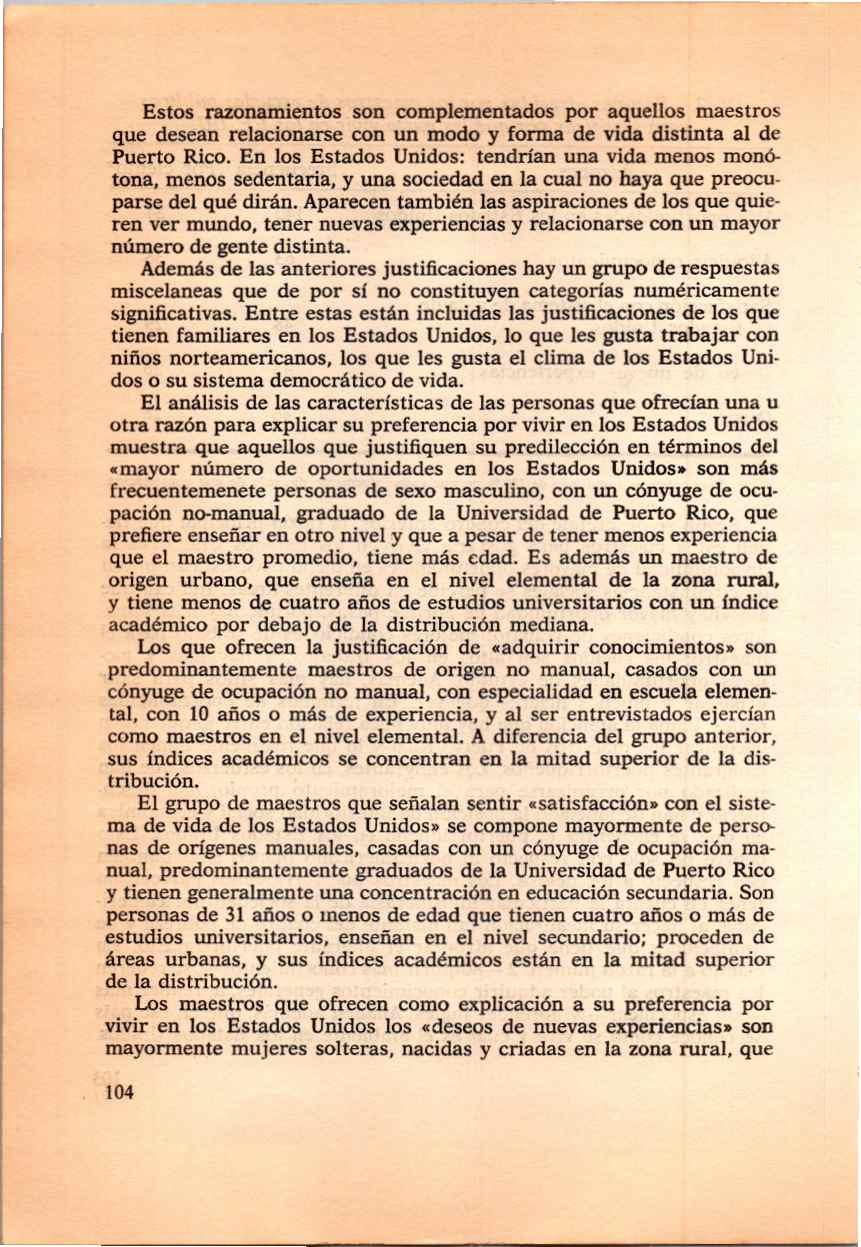 Estos razonamientos son complementados por aquellos maestros que desean relacionarse con un modo y forma de vida distinta al de Puerto Rico. En los Estados Unidos: tendrían una vida menos monótona, menos sedentaria, y una sociedad en la cual no haya que preocuparse del qué dirán. Aparecen también las aspiraciones de los que quieren ver mundo, tener nuevas experiencias y relacionarse con un mayor número de gente distinta.

Además de las anteriores justificaciones hay un grupo de respuestas miscelaneas que de por sí no constituyen categorías numéricamente significativas. Entre estas están incluidas las justificaciones de los que tienen familiares en los Estados Unidos, lo que les gusta trabajar con niños norteamericanos, los que les gusta el clima de los Estados Unidos o su sistema democrático de vida.

El análisis de las características de las personas que ofrecían una u otra razón para explicar su preferencia por vivir en los Estados Unidos muestra que aquellos que justifiquen su predilección en términos del «mayor número de oportunidades en los Estados Unidos» son más frecuentemenete personas de sexo masculino, con un cónyuge de ocupación no-manual, graduado de la Universidad de Puerto Rico, que prefiere enseñar en otro nivel y que a pesar de tener menos experiencia que el maestro promedio, tiene más edad. Es además un maestro de origen urbano, que enseña en el nivel elemental de la zona rural, y tiene menos de cuatro años de estudios universitarios con un índice académico por debajo de la distribución mediana.

Los que ofrecen la justificación de «adquirir conocimientos» son predominantemente maestros de origen no manual, casados con un cónyuge de ocupación no manual, con especialidad en escuela elemental, con 10 años o más de experiencia, y al ser entrevistados ejercían como maestros en el nivel elemental. A diferencia del grupo anterior, sus índices académicos se concentran en la mitad superior de la distribución.

El grupo de maestros que señalan sentir «satisfacción» con el sistema de vida de los Estados Unidos» se compone mayormente de personas de orígenes manuales, casadas con un cónyuge de ocupación manual, predominantemente graduados de la Universidad de Puerto Rico y tienen generalmente una concentración en educación secundaria. Son personas de 31 años o menos de edad que tienen cuatro años o más de estudios universitarios, enseñan en el nivel secundario; proceden de áreas urbanas, y sus índices académicos están en la mitad superior de la distribución.

Los maestros que ofrecen como explicación a su preferencia por vivir en los Estados Unidos los «deseos de nuevas experiencias» son mayormente mujeres solteras, nacidas y criadas en la zona rural, que

104